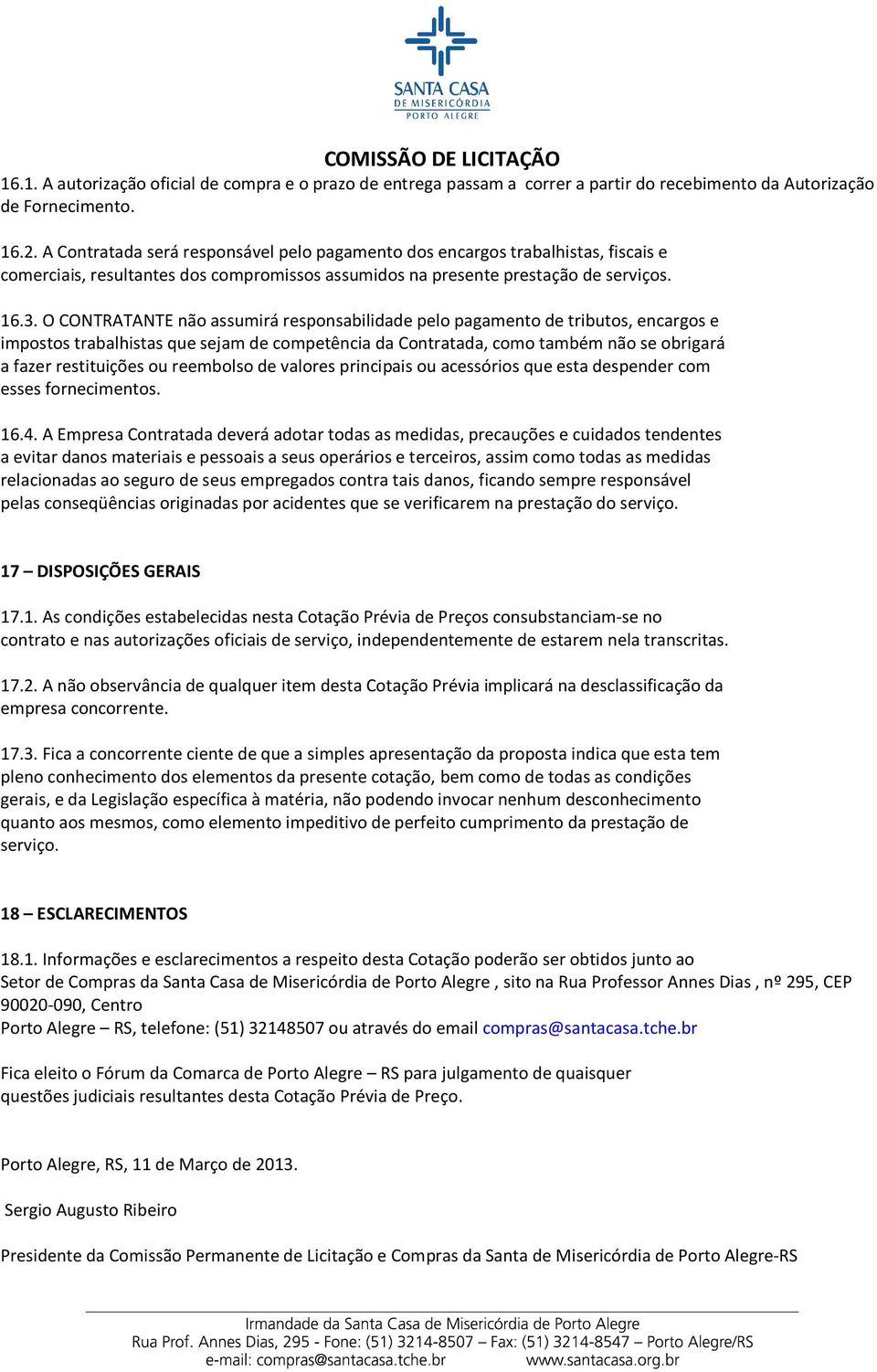 SANTA CASA
DE MISERICÓRDIA
PORTO ALEGRE

COMISSÃO DE LICITAÇÃO

16.1. A autorização oficial de compra e o prazo de entrega passam a correr a partir do recebimento da Autorização de Fornecimento.

16.2. A Contratada será responsável pelo pagamento dos encargos trabalhistas, fiscais e comerciais, resultantes dos compromissos assumidos na presente prestação de serviços.

16.3. O CONTRATANTE não assumirá responsabilidade pelo pagamento de tributos, encargos e impostos trabalhistas que sejam de competência da Contratada, como também não se obrigará a fazer restituições ou reembolso de valores principais ou acessórios que esta despender com esses fornecimentos.

16.4. A Empresa Contratada deverá adotar todas as medidas, precauções e cuidados tendentes a evitar danos materiais e pessoais a seus operários e terceiros, assim como todas as medidas relacionadas ao seguro de seus empregados contra tais danos, ficando sempre responsável pelas conseqüências originadas por acidentes que se verificarem na prestação do serviço.

17 – DISPOSIÇÕES GERAIS

17.1. As condições estabelecidas nesta Cotação Prévia de Preços consubstanciam-se no contrato e nas autorizações oficiais de serviço, independentemente de estarem nela transcritas.

17.2. A não observância de qualquer item desta Cotação Prévia implicará na desclassificação da empresa concorrente.

17.3. Fica a concorrente ciente de que a simples apresentação da proposta indica que esta tem pleno conhecimento dos elementos da presente cotação, bem como de todas as condições gerais, e da Legislação específica à matéria, não podendo invocar nenhum desconhecimento quanto aos mesmos, como elemento impeditivo de perfeito cumprimento da prestação de serviço.

18 – ESCLARECIMENTOS

18.1. Informações e esclarecimentos a respeito desta Cotação poderão ser obtidos junto ao Setor de Compras da Santa Casa de Misericórdia de Porto Alegre , sito na Rua Professor Annes Dias , nº 295, CEP 90020-090, Centro
Porto Alegre – RS, telefone: (51) 32148507 ou através do email compras@santacasa.tche.br

Fica eleito o Fórum da Comarca de Porto Alegre – RS para julgamento de quaisquer questões judiciais resultantes desta Cotação Prévia de Preço.

Porto Alegre, RS, 11 de Março de 2013.

Sergio Augusto Ribeiro

Presidente da Comissão Permanente de Licitação e Compras da Santa de Misericórdia de Porto Alegre-RS

Irmandade da Santa Casa de Misericórdia de Porto Alegre
Rua Prof. Annes Dias, 295 - Fone: (51) 3214-8507 – Fax: (51) 3214-8547 – Porto Alegre/RS
e-mail: compras@santacasa.tche.br www.santacasa.org.br